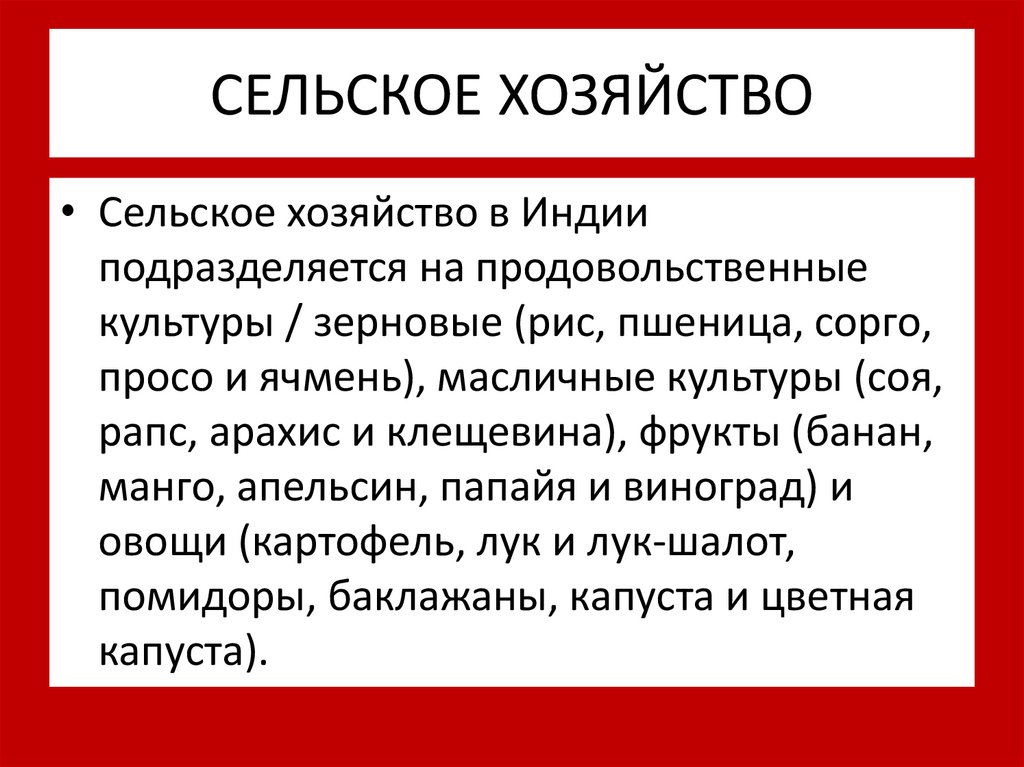 СЕЛЬСКОЕ ХОЗЯЙСТВО

• Сельское хозяйство в Индии подразделяется на продовольственные культуры / зерновые (рис, пшеница, сорго, просо и ячмень), масличные культуры (соя, рапс, арахис и клещевина), фрукты (банан, манго, апельсин, папайя и виноград) и овощи (картофель, лук и лук-шалот, помидоры, баклажаны, капуста и цветная капуста).